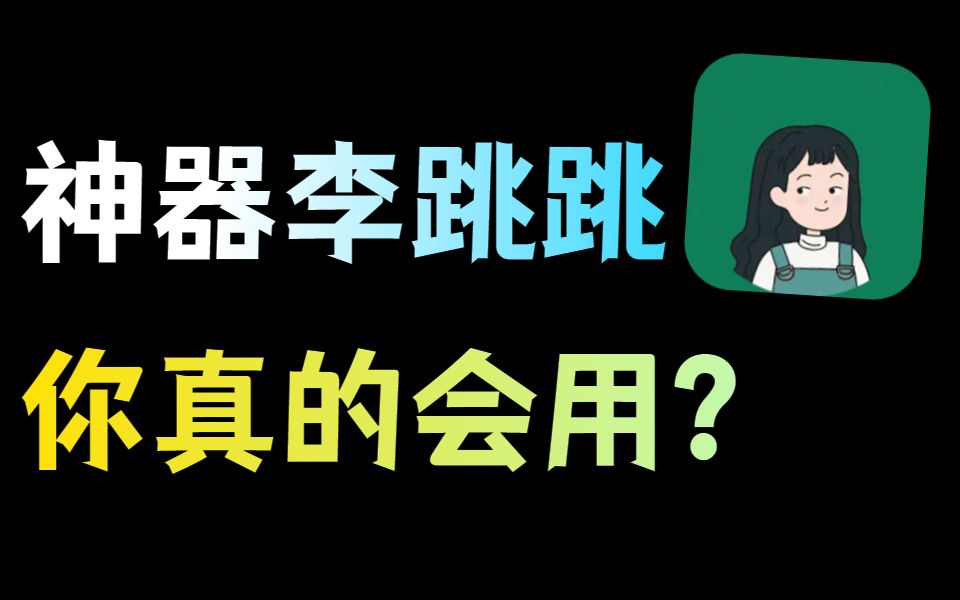 神器李跳跳

你真的会用？